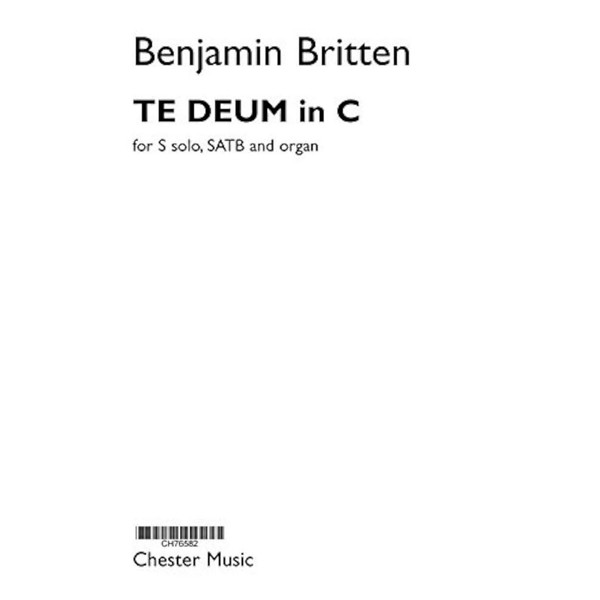 Benjamin Britten

TE DEUM in C

for S solo, SATB and organ

CH76582

Chester Music